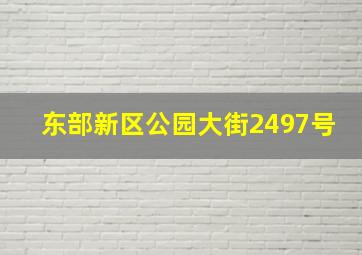 东部新区公园大街2497号